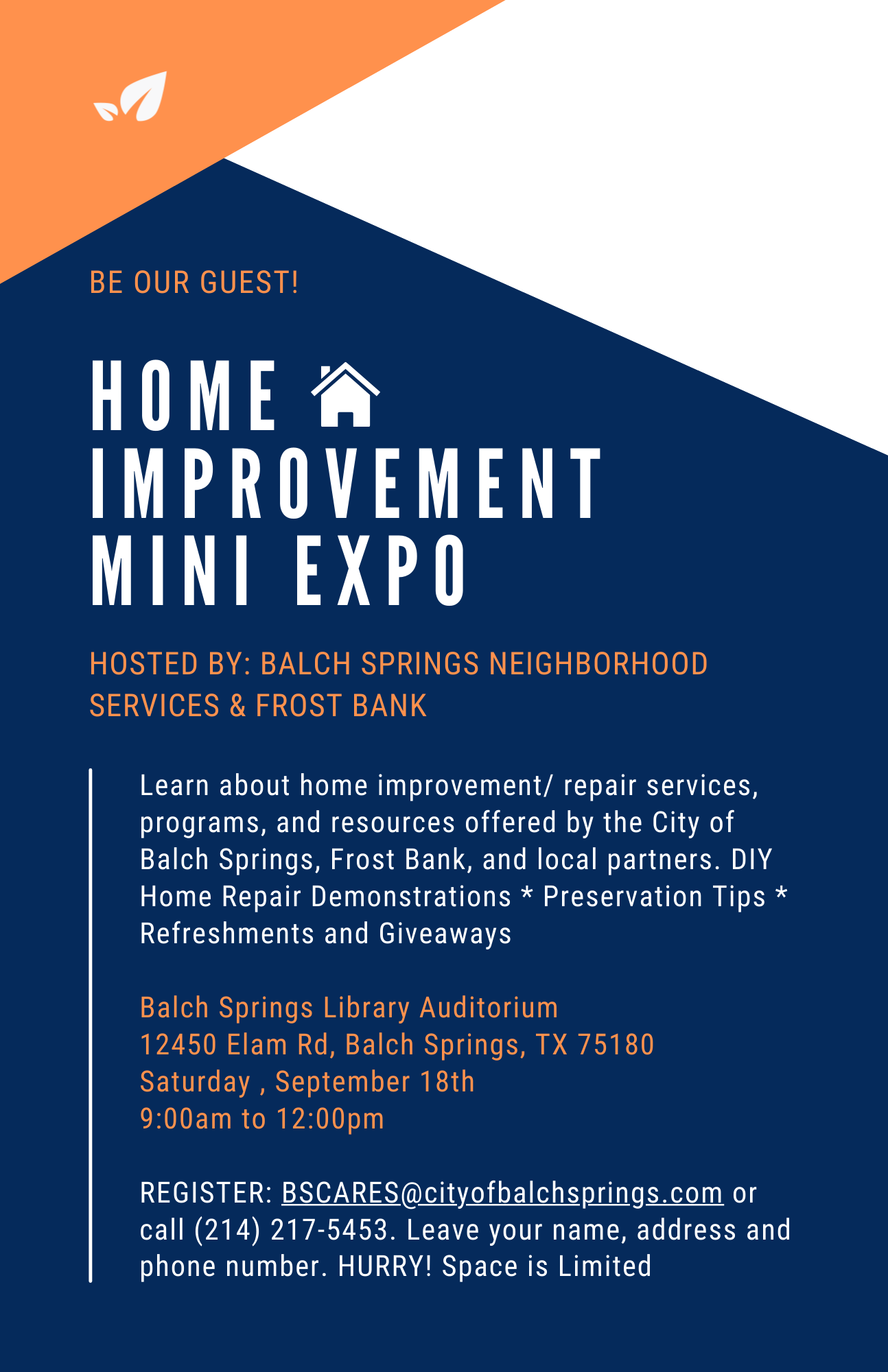 BE OUR GUEST!

HOME
IMPROVEMENT
MINI EXPO

HOSTED BY: BALCH SPRINGS NEIGHBORHOOD SERVICES & FROST BANK

Learn about home improvement/ repair services, programs, and resources offered by the City of Balch Springs, Frost Bank, and local partners. DIY Home Repair Demonstrations * Preservation Tips * Refreshments and Giveaways

Balch Springs Library Auditorium
12450 Elam Rd, Balch Springs, TX 75180
Saturday , September 18th
9:00am to 12:00pm

REGISTER: BSCARES@cityofbalchsprings.com or call (214) 217-5453. Leave your name, address and phone number. HURRY! Space is Limited